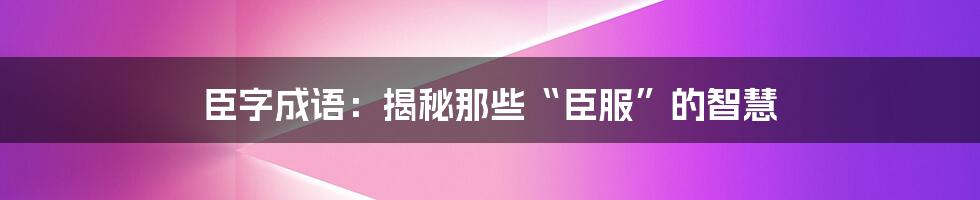 臣字成语：揭秘那些“臣服”的智慧